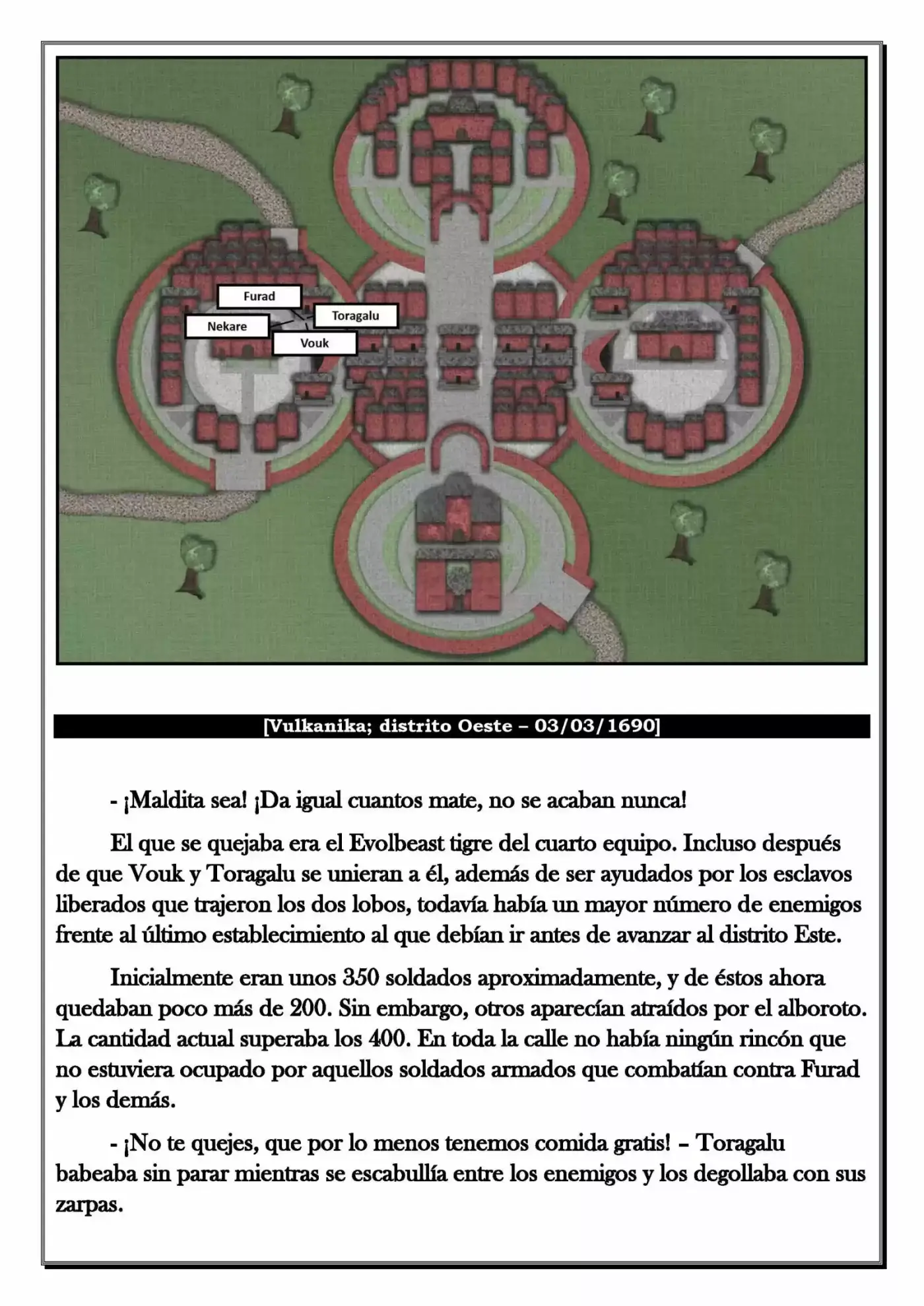 Furad
Toragalu
Nekare
Vouk

[Vulkanika; distrito Oeste – 03/03/1690]

- ¡Maldita sea! ¡Da igual cuantos mate, no se acaban nunca!

El que se quejaba era el Evolbeast tigre del cuarto equipo. Incluso después de que Vouk y Toragalu se unieran a él, además de ser ayudados por los esclavos liberados que trajeron los dos lobos, todavía había un mayor número de enemigos frente al último establecimiento al que debían ir antes de avanzar al distrito Este.

Inicialmente eran unos 350 soldados aproximadamente, y de éstos ahora quedaban poco más de 200. Sin embargo, otros aparecían atraídos por el alboroto. La cantidad actual superaba los 400. En toda la calle no había ningún rincón que no estuviera ocupado por aquellos soldados armados que combatían contra Furad y los demás.

- ¡No te quejes, que por lo menos tenemos comida gratis! – Toragalu babeaba sin parar mientras se escabullía entre los enemigos y los degollaba con sus zarpas.